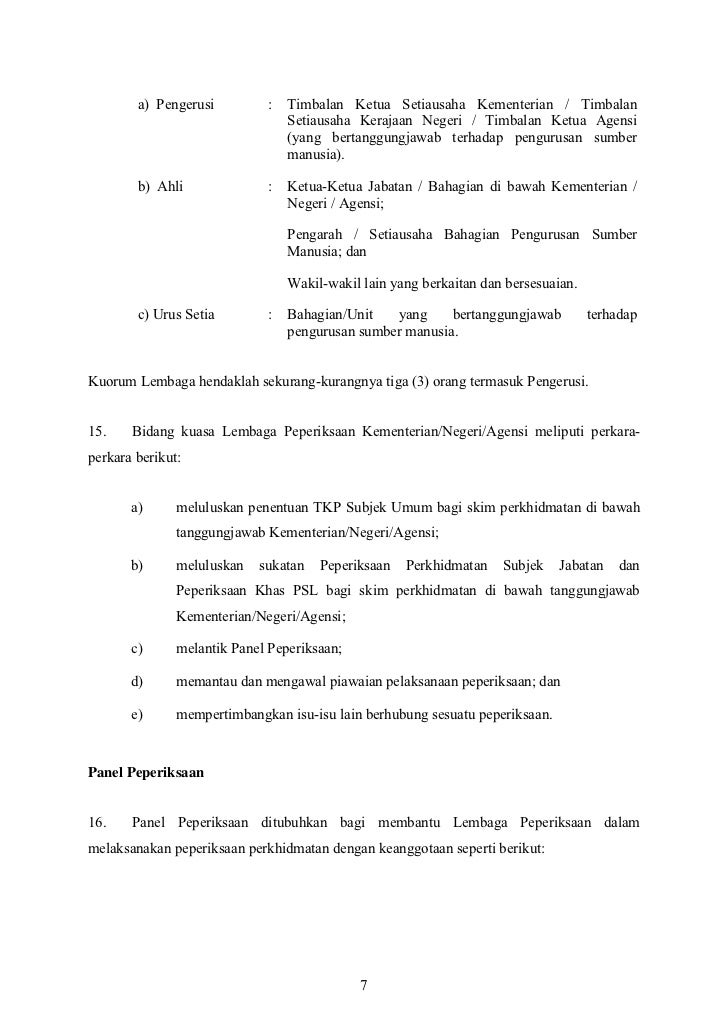 a) Pengerusi : Timbalan Ketua Setiausaha Kementerian / Timbalan Setiausaha Kerajaan Negeri / Timbalan Ketua Agensi (yang bertanggungjawab terhadap pengurusan sumber manusia).

b) Ahli : Ketua-Ketua Jabatan / Bahagian di bawah Kementerian / Negeri / Agensi;

Pengarah / Setiausaha Bahagian Pengurusan Sumber Manusia; dan

Wakil-wakil lain yang berkaitan dan bersesuaian.

c) Urus Setia : Bahagian/Unit yang bertanggungjawab terhadap pengurusan sumber manusia.

Kuorum Lembaga hendaklah sekurang-kurangnya tiga (3) orang termasuk Pengerusi.

15. Bidang kuasa Lembaga Peperiksaan Kementerian/Negeri/Agensi meliputi perkara-perkara berikut:

a) meluluskan penentuan TKP Subjek Umum bagi skim perkhidmatan di bawah tanggungjawab Kementerian/Negeri/Agensi;

b) meluluskan sukatan Peperiksaan Perkhidmatan Subjek Jabatan dan Peperiksaan Khas PSL bagi skim perkhidmatan di bawah tanggungjawab Kementerian/Negeri/Agensi;

c) melantik Panel Peperiksaan;

d) memantau dan mengawal piawaian pelaksanaan peperiksaan; dan

e) mempertimbangkan isu-isu lain berhubung sesuatu peperiksaan.

Panel Peperiksaan

16. Panel Peperiksaan ditubuhkan bagi membantu Lembaga Peperiksaan dalam melaksanakan peperiksaan perkhidmatan dengan keanggotaan seperti berikut:

7